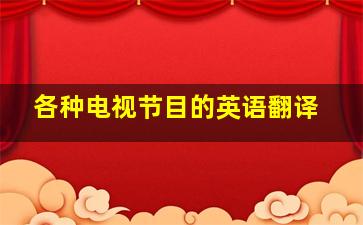 各种电视节目的英语翻译